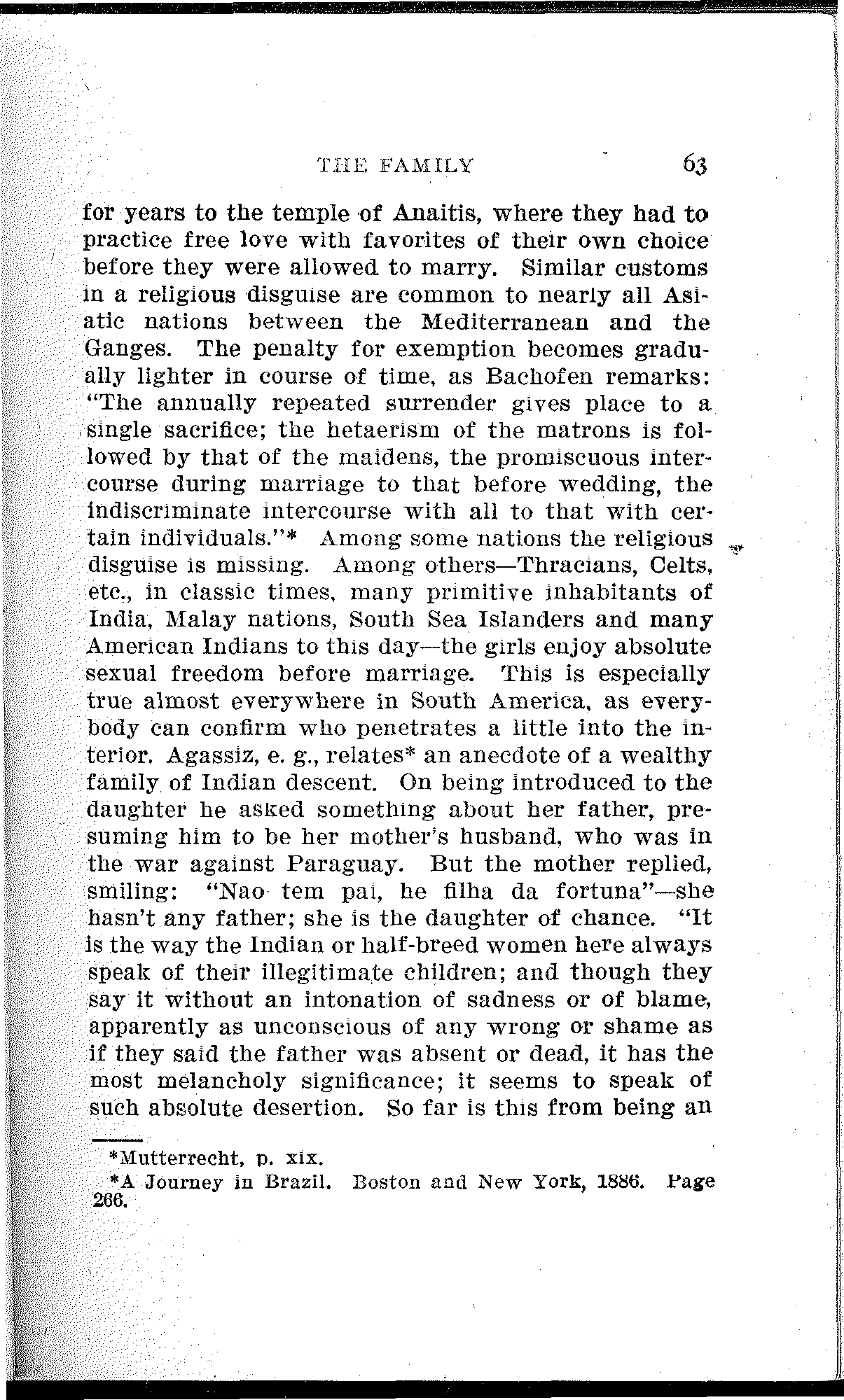 THE FAMILY 63

for years to the temple of Anaitis, where they had to practice free love with favorites of their own choice before they were allowed to marry. Similar customs in a religious disguise are common to nearly all Asiatic nations between the Mediterranean and the Ganges. The penalty for exemption becomes gradually lighter in course of time, as Bachofen remarks: "The annually repeated surrender gives place to a single sacrifice; the hetaerism of the matrons is followed by that of the maidens, the promiscuous intercourse during marriage to that before wedding, the indiscriminate intercourse with all to that with certain individuals."* Among some nations the religious disguise is missing. Among others—Thracians, Celts, etc., in classic times, many primitive inhabitants of India, Malay nations, South Sea Islanders and many American Indians to this day—the girls enjoy absolute sexual freedom before marriage. This is especially true almost everywhere in South America, as everybody can confirm who penetrates a little into the interior. Agassiz, e. g., relates* an anecdote of a wealthy family of Indian descent. On being introduced to the daughter he asked something about her father, presuming him to be her mother's husband, who was in the war against Paraguay. But the mother replied, smiling: "Nao tem pai, he filha da fortuna"—she hasn't any father; she is the daughter of chance. "It is the way the Indian or half-breed women here always speak of their illegitimate children; and though they say it without an intonation of sadness or of blame, apparently as unconscious of any wrong or shame as if they said the father was absent or dead, it has the most melancholy significance; it seems to speak of such absolute desertion. So far is this from being an

*Mutterrecht, p. xix.
*A Journey in Brazil. Boston and New York, 1886. Page 266.